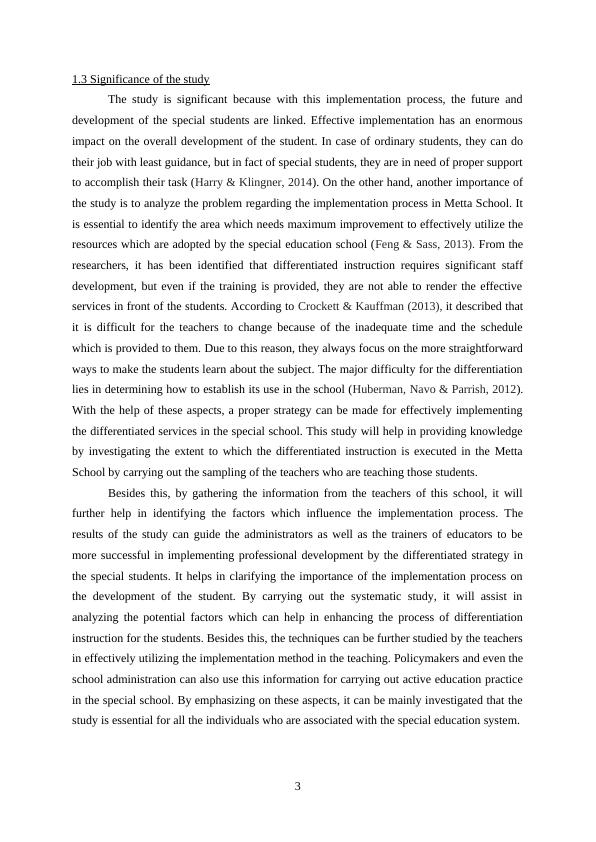 1.3 Significance of the study

The study is significant because with this implementation process, the future and development of the special students are linked. Effective implementation has an enormous impact on the overall development of the student. In case of ordinary students, they can do their job with least guidance, but in fact of special students, they are in need of proper support to accomplish their task (Harry & Klingner, 2014). On the other hand, another importance of the study is to analyze the problem regarding the implementation process in Metta School. It is essential to identify the area which needs maximum improvement to effectively utilize the resources which are adopted by the special education school (Feng & Sass, 2013). From the researchers, it has been identified that differentiated instruction requires significant staff development, but even if the training is provided, they are not able to render the effective services in front of the students. According to Crockett & Kauffman (2013), it described that it is difficult for the teachers to change because of the inadequate time and the schedule which is provided to them. Due to this reason, they always focus on the more straightforward ways to make the students learn about the subject. The major difficulty for the differentiation lies in determining how to establish its use in the school (Huberman, Navo & Parrish, 2012). With the help of these aspects, a proper strategy can be made for effectively implementing the differentiated services in the special school. This study will help in providing knowledge by investigating the extent to which the differentiated instruction is executed in the Metta School by carrying out the sampling of the teachers who are teaching those students.

Besides this, by gathering the information from the teachers of this school, it will further help in identifying the factors which influence the implementation process. The results of the study can guide the administrators as well as the trainers of educators to be more successful in implementing professional development by the differentiated strategy in the special students. It helps in clarifying the importance of the implementation process on the development of the student. By carrying out the systematic study, it will assist in analyzing the potential factors which can help in enhancing the process of differentiation instruction for the students. Besides this, the techniques can be further studied by the teachers in effectively utilizing the implementation method in the teaching. Policymakers and even the school administration can also use this information for carrying out active education practice in the special school. By emphasizing on these aspects, it can be mainly investigated that the study is essential for all the individuals who are associated with the special education system.

3